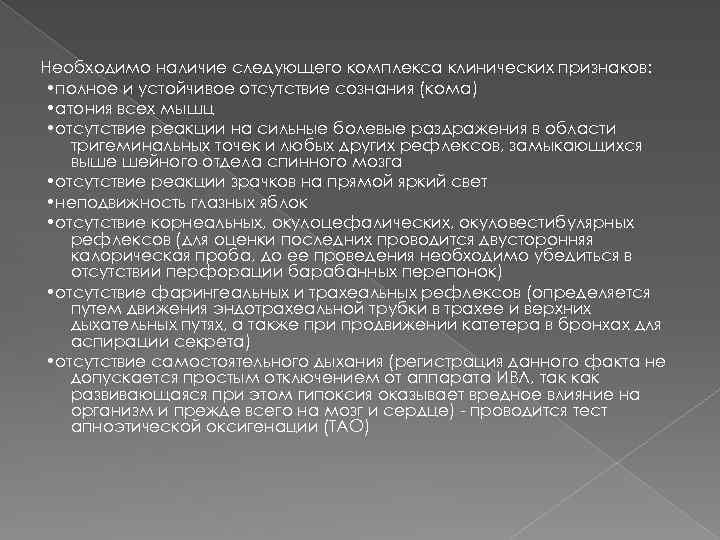 Необходимо наличие следующего комплекса клинических признаков:
•полное и устойчивое отсутствие сознания (кома)
•атония всех мышц
•отсутствие реакции на сильные болевые раздражения в области тригеминальных точек и любых других рефлексов, замыкающихся выше шейного отдела спинного мозга
•отсутствие реакции зрачков на прямой яркий свет
•неподвижность глазных яблок
•отсутствие корнеальных, окулоцефалических, окуловестибулярных рефлексов (для оценки последних проводится двусторонняя калорическая проба, до ее проведения необходимо убедиться в отсутствии перфорации барабанных перепонок)
•отсутствие фарингеальных и трахеальных рефлексов (определяется путем движения эндотрахеальной трубки в трахее и верхних дыхательных путях, а также при продвижении катетера в бронхах для аспирации секрета)
•отсутствие самостоятельного дыхания (регистрация данного факта не допускается простым отключением от аппарата ИВЛ, так как развивающаяся при этом гипоксия оказывает вредное влияние на организм и прежде всего на мозг и сердце) - проводится тест апноэтической оксигенации (ТАО)